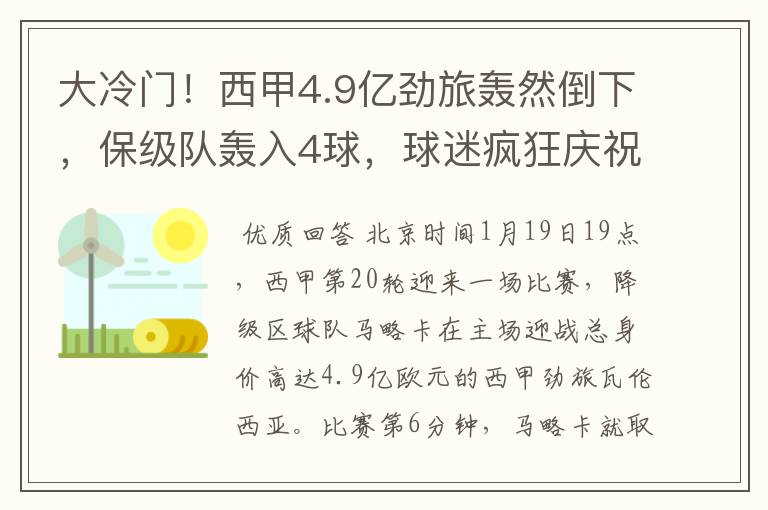 大冷门！西甲4.9亿劲旅轰然倒下，保级队轰入4球，球迷疯狂庆祝

优质回答 北京时间1月19日19点，西甲第20轮迎来一场比赛，降级区球队马略卡在主场迎战总身价高达4.9亿欧元的西甲劲旅瓦伦西亚。比赛第6分钟，马略卡就取